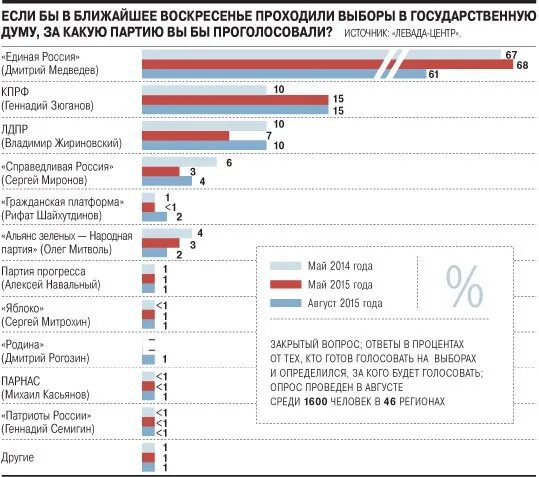 ЕСЛИ БЫ В БЛИЖАЙШЕЕ ВОСКРЕСЕНЬЕ ПРОХОДИЛИ ВЫБОРЫ В ГОСУДАРСТВЕННУЮ ДУМУ, ЗА КАКУЮ ПАРТИЮ ВЫ БЫ ПРОГОЛОСОВАЛИ? ИСТОЧНИК: «ЛЕВАДА-ЦЕНТР».

«Единая Россия» (Дмитрий Медведев) 67 68 61

КПРФ (Геннадий Зюганов) 10 15 15

ЛДПР (Владимир Жириновский) 10 7 10

«Справедливая Россия» (Сергей Миронов) 6 3 4

«Гражданская платформа» (Рифат Шайхутдинов) 1 <1 2

«Альянс зеленых — Народная партия» (Олег Митволь) 4 3 2

Партия прогресса (Алексей Навальный) 1 1 1

«Яблоко» (Сергей Митрохин) <1 1 1

«Родина» (Дмитрий Рогозин) – – 1

ПАРНАС (Михаил Касьянов) <1 <1 <1

«Патриоты России» (Геннадий Семигин) <1 <1 <1

Другие 1 1 1

Май 2014 года
Май 2015 года
Август 2015 года

%

ЗАКРЫТЫЙ ВОПРОС; ОТВЕТЫ В ПРОЦЕНТАХ ОТ ТЕХ, КТО ГОТОВ ГОЛОСОВАТЬ НА ВЫБОРАХ И ОПРЕДЕЛИЛСЯ, ЗА КОГО БУДЕТ ГОЛОСОВАТЬ; ОПРОС ПРОВЕДЕН В АВГУСТЕ СРЕДИ 1600 ЧЕЛОВЕК В 46 РЕГИОНАХ